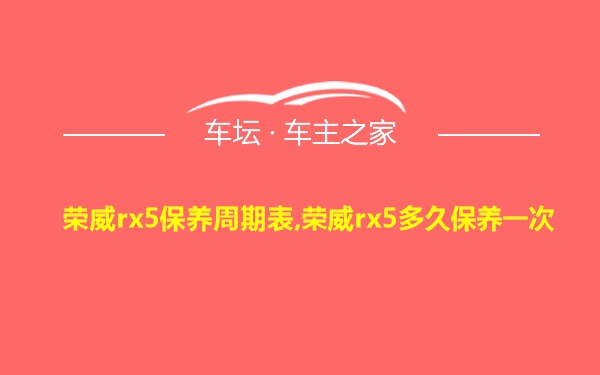 车坛 · 车主之家

荣威rx5保养周期表,荣威rx5多久保养一次